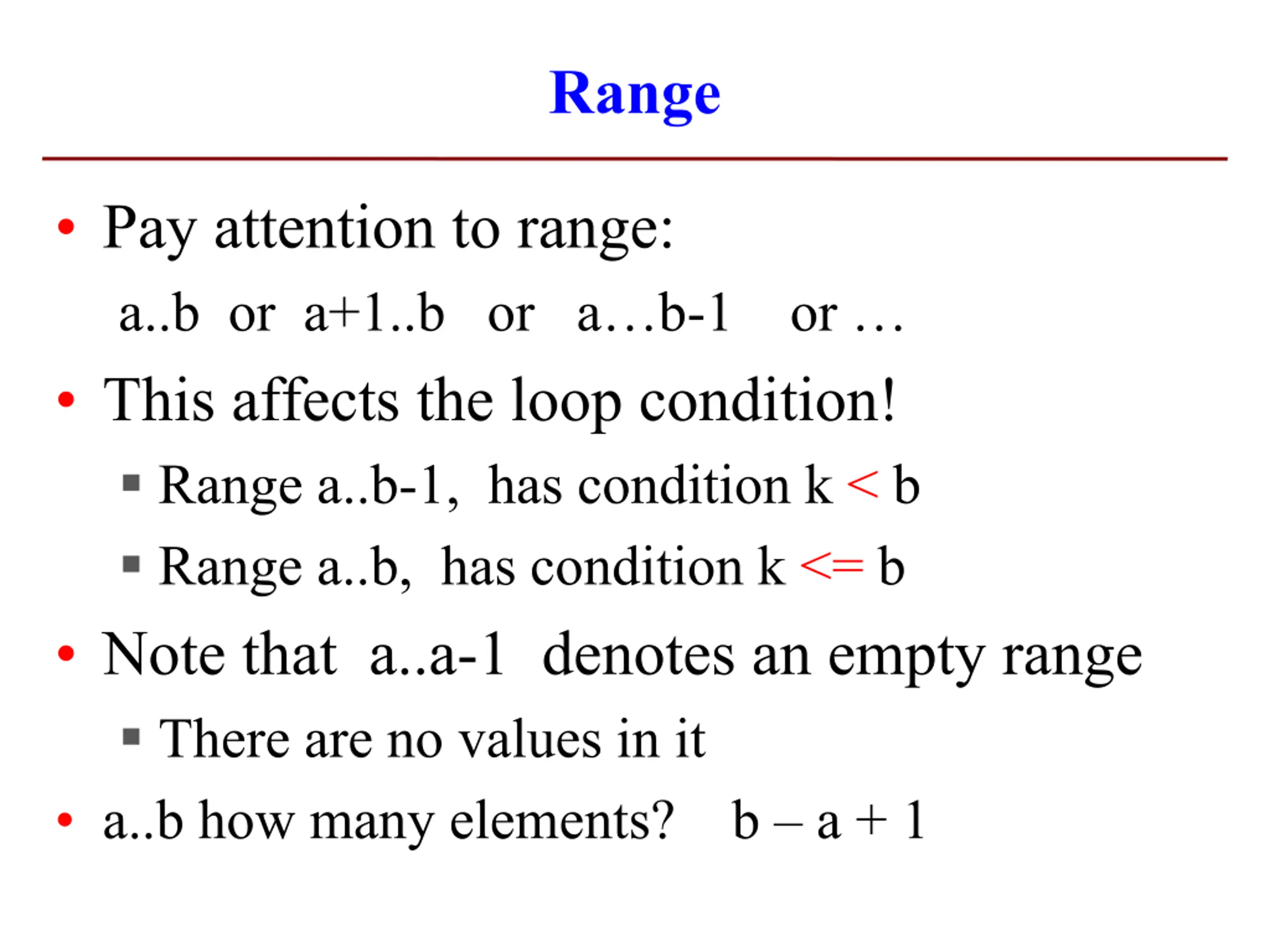 Range

• Pay attention to range:

a..b or a+1..b or a…b-1 or …

• This affects the loop condition!

▪ Range a..b-1, has condition k < b

▪ Range a..b, has condition k <= b

• Note that a..a-1 denotes an empty range

▪ There are no values in it

• a..b how many elements? b – a + 1